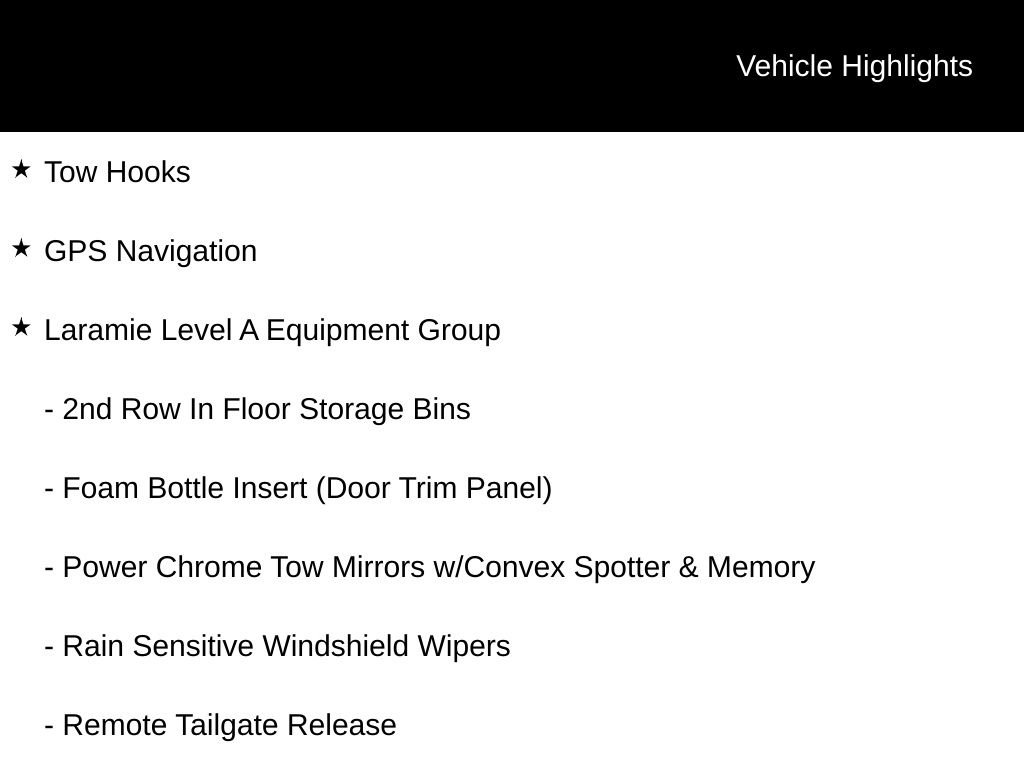 Vehicle Highlights

★ Tow Hooks

★ GPS Navigation

★ Laramie Level A Equipment Group

- 2nd Row In Floor Storage Bins

- Foam Bottle Insert (Door Trim Panel)

- Power Chrome Tow Mirrors w/Convex Spotter & Memory

- Rain Sensitive Windshield Wipers

- Remote Tailgate Release